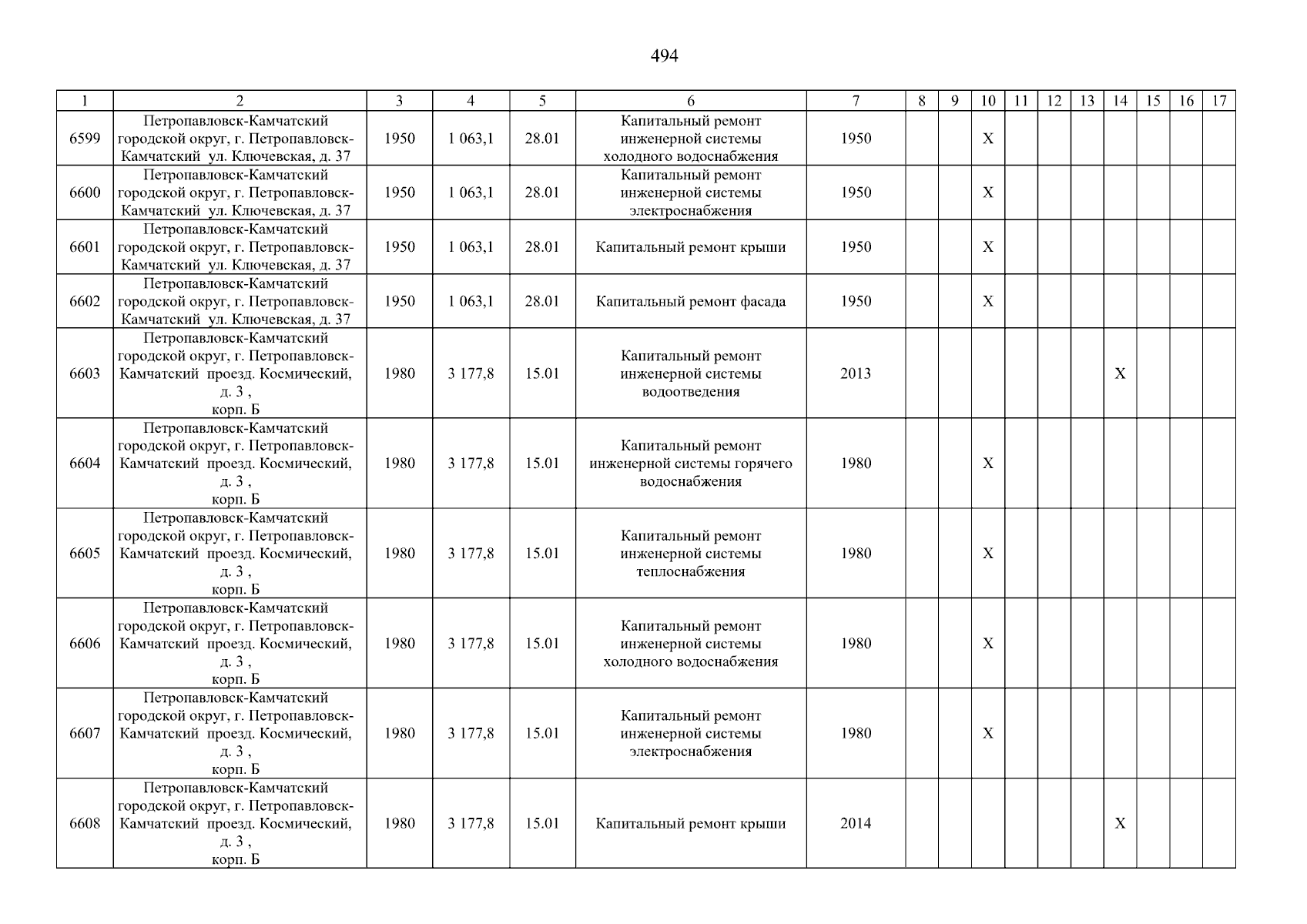 494

| 1 | 2 | 3 | 4 | 5 | 6 | 7 | 8 | 9 | 10 | 11 | 12 | 13 | 14 | 15 | 16 | 17 |
|---|---|---|---|---|---|---|---|---|---|---|---|---|---|---|---|---|
| 6599 | Петропавловск-Камчатский городской округ, г. Петропавловск-Камчатский ул. Ключевская, д. 37 | 1950 | 1 063,1 | 28.01 | Капитальный ремонт инженерной системы холодного водоснабжения | 1950 | | | X | | | | | | | |
| 6600 | Петропавловск-Камчатский городской округ, г. Петропавловск-Камчатский ул. Ключевская, д. 37 | 1950 | 1 063,1 | 28.01 | Капитальный ремонт инженерной системы электроснабжения | 1950 | | | X | | | | | | | |
| 6601 | Петропавловск-Камчатский городской округ, г. Петропавловск-Камчатский ул. Ключевская, д. 37 | 1950 | 1 063,1 | 28.01 | Капитальный ремонт крыши | 1950 | | | X | | | | | | | |
| 6602 | Петропавловск-Камчатский городской округ, г. Петропавловск-Камчатский ул. Ключевская, д. 37 | 1950 | 1 063,1 | 28.01 | Капитальный ремонт фасада | 1950 | | | X | | | | | | | |
| 6603 | Петропавловск-Камчатский городской округ, г. Петропавловск-Камчатский проезд. Космический, д. 3 , корп. Б | 1980 | 3 177,8 | 15.01 | Капитальный ремонт инженерной системы водоотведения | 2013 | | | | | | | X | | | |
| 6604 | Петропавловск-Камчатский городской округ, г. Петропавловск-Камчатский проезд. Космический, д. 3 , корп. Б | 1980 | 3 177,8 | 15.01 | Капитальный ремонт инженерной системы горячего водоснабжения | 1980 | | | X | | | | | | | |
| 6605 | Петропавловск-Камчатский городской округ, г. Петропавловск-Камчатский проезд. Космический, д. 3 , корп. Б | 1980 | 3 177,8 | 15.01 | Капитальный ремонт инженерной системы теплоснабжения | 1980 | | | X | | | | | | | |
| 6606 | Петропавловск-Камчатский городской округ, г. Петропавловск-Камчатский проезд. Космический, д. 3 , корп. Б | 1980 | 3 177,8 | 15.01 | Капитальный ремонт инженерной системы холодного водоснабжения | 1980 | | | X | | | | | | | |
| 6607 | Петропавловск-Камчатский городской округ, г. Петропавловск-Камчатский проезд. Космический, д. 3 , корп. Б | 1980 | 3 177,8 | 15.01 | Капитальный ремонт инженерной системы электроснабжения | 1980 | | | X | | | | | | | |
| 6608 | Петропавловск-Камчатский городской округ, г. Петропавловск-Камчатский проезд. Космический, д. 3 , корп. Б | 1980 | 3 177,8 | 15.01 | Капитальный ремонт крыши | 2014 | | | | | | | X | | | |